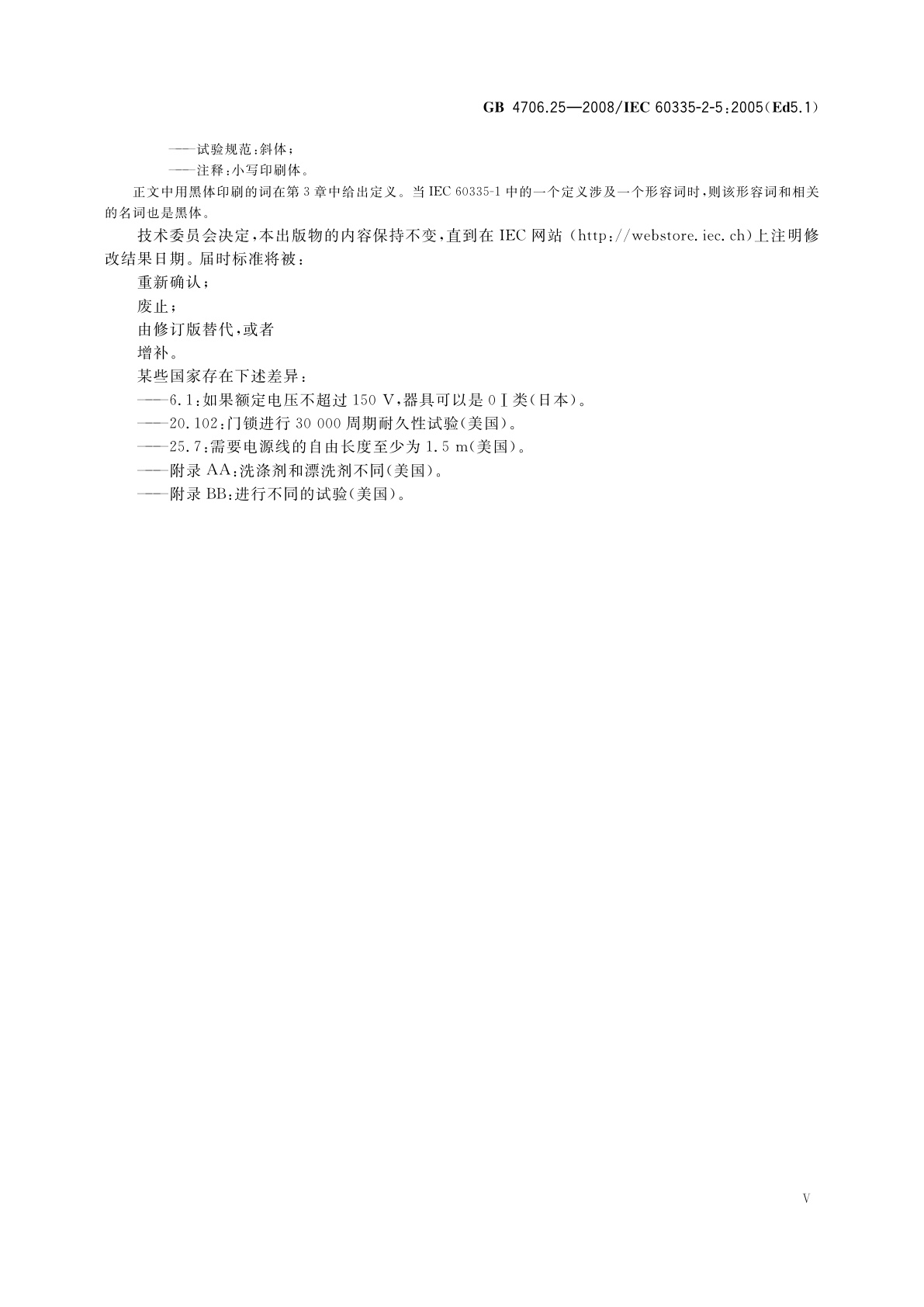 GB 4706.25—2008/IEC 60335-2-5:2005(Ed5.1)

——试验规范:斜体;
——注释:小写印刷体。

正文中用黑体印刷的词在第3章中给出定义。当IEC 60335-1中的一个定义涉及一个形容词时,则该形容词和相关的名词也是黑体。

技术委员会决定,本出版物的内容保持不变,直到在IEC网站(http://webstore.iec.ch)上注明修改结果日期。届时标准将被:

重新确认;

废止;

由修订版替代,或者

增补。

某些国家存在下述差异:

——6.1:如果额定电压不超过150 V,器具可以是0Ⅰ类(日本)。

——20.102:门锁进行30 000周期耐久性试验(美国)。

——25.7:需要电源线的自由长度至少为1.5 m(美国)。

——附录AA:洗涤剂和漂洗剂不同(美国)。

——附录BB:进行不同的试验(美国)。

V